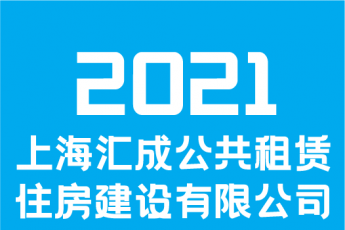 2021

上海汇成公共租赁住房建设有限公司